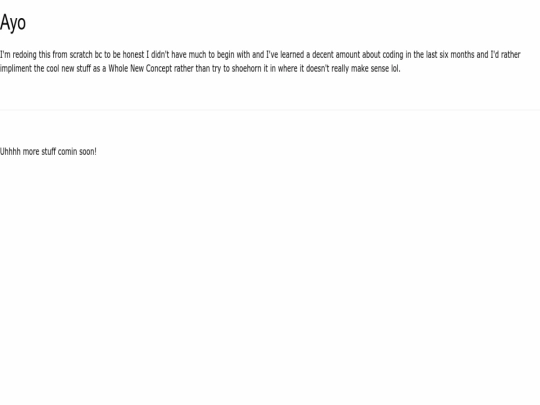 Ayo

I'm redoing this from scratch bc to be honest I didn't have much to begin with and I've learned a decent amount about coding in the last six months and I'd rather impliment the cool new stuff as a Whole New Concept rather than try to shoehorn it in where it doesn't really make sense lol.

Uhhhh more stuff comin soon!